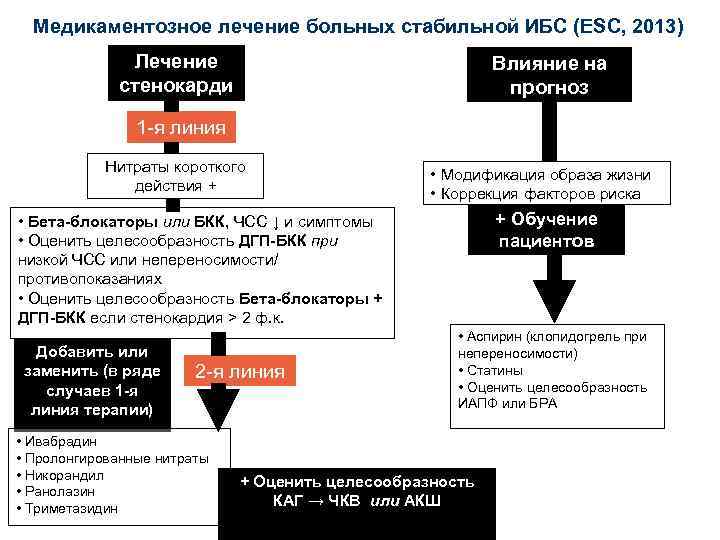 Медикаментозное лечение больных стабильной ИБС (ESC, 2013)

Лечение стенокарди

1-я линия

Нитраты короткого действия +

• Бета-блокаторы или БКК, ЧСС ↓ и симптомы
• Оценить целесообразность ДГП-БКК при низкой ЧСС или непереносимости/ противопоказаниях
• Оценить целесообразность Бета-блокаторы + ДГП-БКК если стенокардия > 2 ф.к.

Добавить или заменить (в ряде случаев 1-я линия терапии)

2-я линия

• Ивабрадин
• Пролонгированные нитраты
• Никорандил
• Ранолазин
• Триметазидин

+ Оценить целесообразность КАГ → ЧКВ или АКШ

Влияние на прогноз

• Модификация образа жизни
• Коррекция факторов риска

+ Обучение пациентов

• Аспирин (клопидогрель при непереносимости)
• Статины
• Оценить целесообразность ИАПФ или БРА